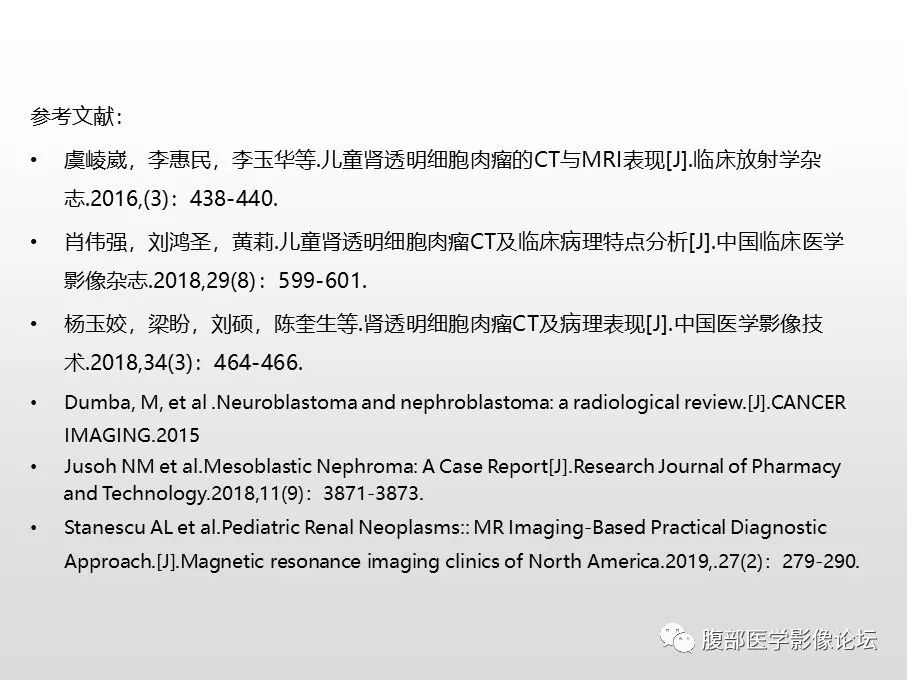 参考文献:

• 虞崚崴，李惠民，李玉华等.儿童肾透明细胞肉瘤的CT与MRI表现[J].临床放射学杂志.2016,(3)：438-440.

• 肖伟强，刘鸿圣，黄莉.儿童肾透明细胞肉瘤CT及临床病理特点分析[J].中国临床医学影像杂志.2018,29(8)：599-601.

• 杨玉姣，梁盼，刘硕，陈奎生等.肾透明细胞肉瘤CT及病理表现[J].中国医学影像技术.2018,34(3)：464-466.

• Dumba, M, et al .Neuroblastoma and nephroblastoma: a radiological review.[J].CANCER IMAGING.2015

• Jusoh NM et al.Mesoblastic Nephroma: A Case Report[J].Research Journal of Pharmacy and Technology.2018,11(9)：3871-3873.

• Stanescu AL et al.Pediatric Renal Neoplasms:: MR Imaging-Based Practical Diagnostic Approach.[J].Magnetic resonance imaging clinics of North America.2019,.27(2)：279-290.

腹部医学影像论坛